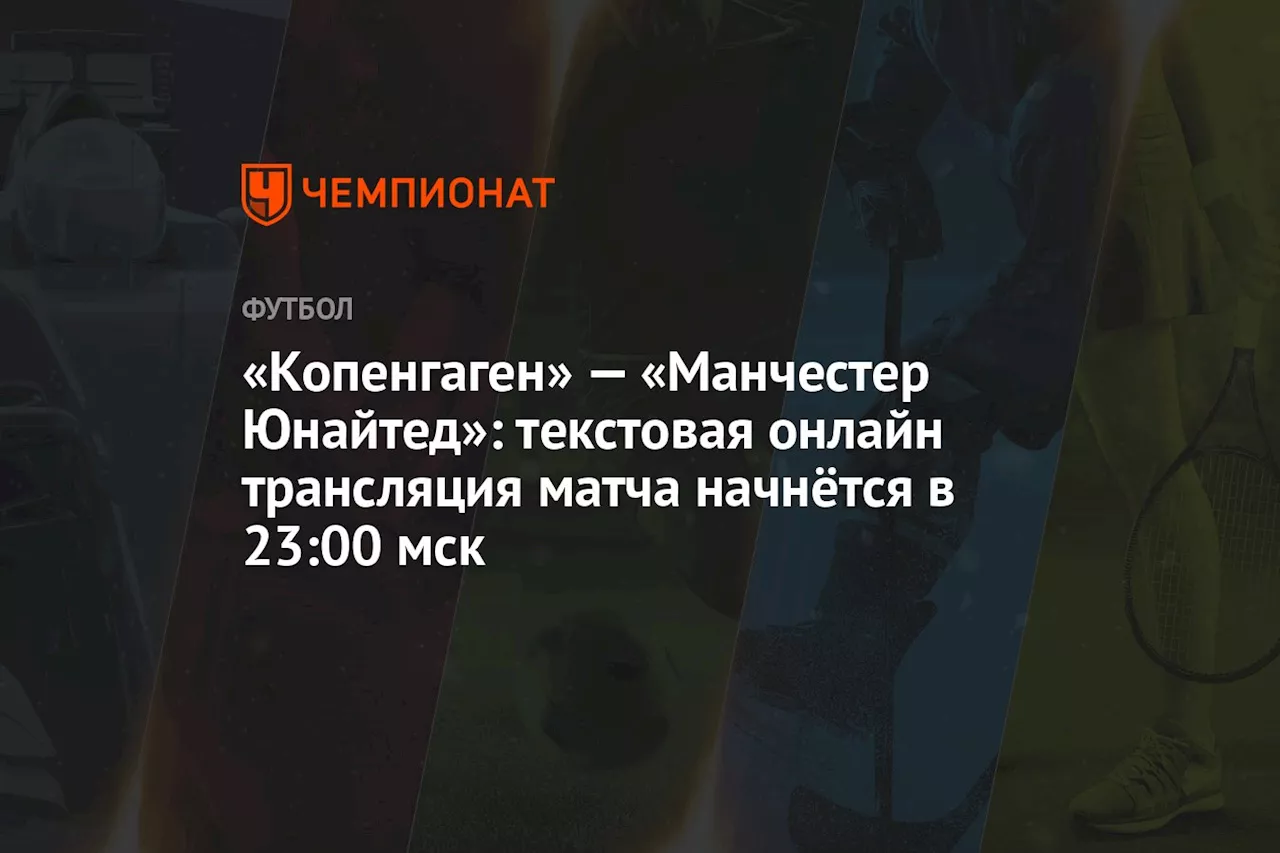 ЧЕМПИОНАТ

ФУТБОЛ

«Копенгаген» — «Манчестер Юнайтед»: текстовая онлайн трансляция матча начнётся в 23:00 мск